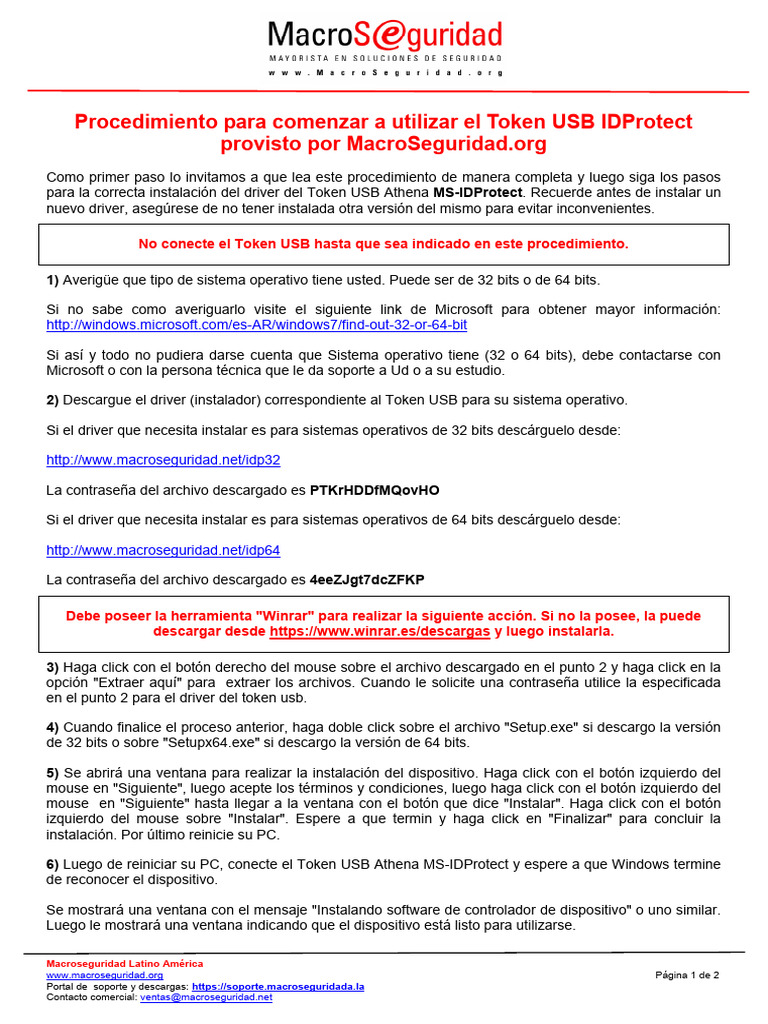 MacroSeguridad
MAYORISTA EN SOLUCIONES DE SEGURIDAD
www.MacroSeguridad.org

Procedimiento para comenzar a utilizar el Token USB IDProtect provisto por MacroSeguridad.org

Como primer paso lo invitamos a que lea este procedimiento de manera completa y luego siga los pasos para la correcta instalación del driver del Token USB Athena MS-IDProtect. Recuerde antes de instalar un nuevo driver, asegúrese de no tener instalada otra versión del mismo para evitar inconvenientes.

No conecte el Token USB hasta que sea indicado en este procedimiento.

1) Averigüe que tipo de sistema operativo tiene usted. Puede ser de 32 bits o de 64 bits.

Si no sabe como averiguarlo visite el siguiente link de Microsoft para obtener mayor información: http://windows.microsoft.com/es-AR/windows7/find-out-32-or-64-bit

Si así y todo no pudiera darse cuenta que Sistema operativo tiene (32 o 64 bits), debe contactarse con Microsoft o con la persona técnica que le da soporte a Ud o a su estudio.

2) Descargue el driver (instalador) correspondiente al Token USB para su sistema operativo.

Si el driver que necesita instalar es para sistemas operativos de 32 bits descárguelo desde:

http://www.macroseguridad.net/idp32

La contraseña del archivo descargado es PTKrHDDfMQovHO

Si el driver que necesita instalar es para sistemas operativos de 64 bits descárguelo desde:

http://www.macroseguridad.net/idp64

La contraseña del archivo descargado es 4eeZJgt7dcZFKP

Debe poseer la herramienta "Winrar" para realizar la siguiente acción. Si no la posee, la puede descargar desde https://www.winrar.es/descargas y luego instalarla.

3) Haga click con el botón derecho del mouse sobre el archivo descargado en el punto 2 y haga click en la opción "Extraer aquí" para extraer los archivos. Cuando le solicite una contraseña utilice la especificada en el punto 2 para el driver del token usb.

4) Cuando finalice el proceso anterior, haga doble click sobre el archivo "Setup.exe" si descargo la versión de 32 bits o sobre "Setupx64.exe" si descargo la versión de 64 bits.

5) Se abrirá una ventana para realizar la instalación del dispositivo. Haga click con el botón izquierdo del mouse en "Siguiente", luego acepte los términos y condiciones, luego haga click con el botón izquierdo del mouse en "Siguiente" hasta llegar a la ventana con el botón que dice "Instalar". Haga click con el botón izquierdo del mouse sobre "Instalar". Espere a que termin y haga click en "Finalizar" para concluir la instalación. Por último reinicie su PC.

6) Luego de reiniciar su PC, conecte el Token USB Athena MS-IDProtect y espere a que Windows termine de reconocer el dispositivo.

Se mostrará una ventana con el mensaje "Instalando software de controlador de dispositivo" o uno similar. Luego le mostrará una ventana indicando que el dispositivo está listo para utilizarse.

Macroseguridad Latino América
www.macroseguridad.org
Portal de soporte y descargas: https://soporte.macroseguridada.la
Contacto comercial: ventas@macroseguridad.net

Página 1 de 2